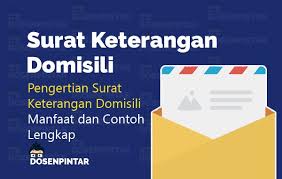 Surat Keterangan Domisili

Pengertian Surat Keterangan Domisili Manfaat dan Contoh Lengkap

DOSENPINTAR